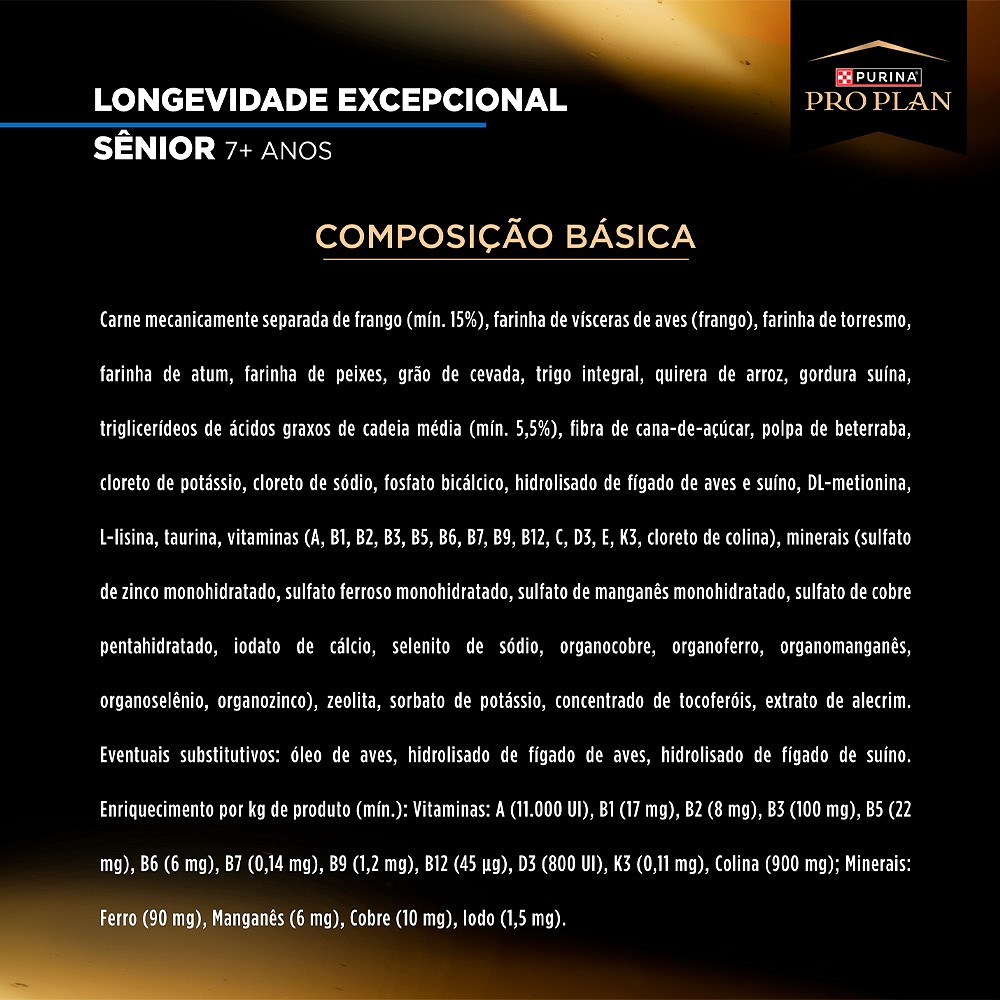 LONGEVIDADE EXCEPCIONAL
SÊNIOR 7+ ANOS

PURINA
PRO PLAN

COMPOSIÇÃO BÁSICA

Carne mecanicamente separada de frango (mín. 15%), farinha de vísceras de aves (frango), farinha de torresmo, farinha de atum, farinha de peixes, grão de cevada, trigo integral, quirera de arroz, gordura suína, triglicerídeos de ácidos graxos de cadeia média (mín. 5,5%), fibra de cana-de-açúcar, polpa de beterraba, cloreto de potássio, cloreto de sódio, fosfato bicálcico, hidrolisado de fígado de aves e suíno, DL-metionina, L-lisina, taurina, vitaminas (A, B1, B2, B3, B5, B6, B7, B9, B12, C, D3, E, K3, cloreto de colina), minerais (sulfato de zinco monohidratado, sulfato ferroso monohidratado, sulfato de manganês monohidratado, sulfato de cobre pentahidratado, iodato de cálcio, selenito de sódio, organocobre, organoferro, organomanganês, organoselênio, organozinco), zeolita, sorbato de potássio, concentrado de tocoferóis, extrato de alecrim. Eventuais substitutivos: óleo de aves, hidrolisado de fígado de aves, hidrolisado de fígado de suíno. Enriquecimento por kg de produto (mín.): Vitaminas: A (11.000 UI), B1 (17 mg), B2 (8 mg), B3 (100 mg), B5 (22 mg), B6 (6 mg), B7 (0,14 mg), B9 (1,2 mg), B12 (45 µg), D3 (800 UI), K3 (0,11 mg), Colina (900 mg); Minerais: Ferro (90 mg), Manganês (6 mg), Cobre (10 mg), Iodo (1,5 mg).